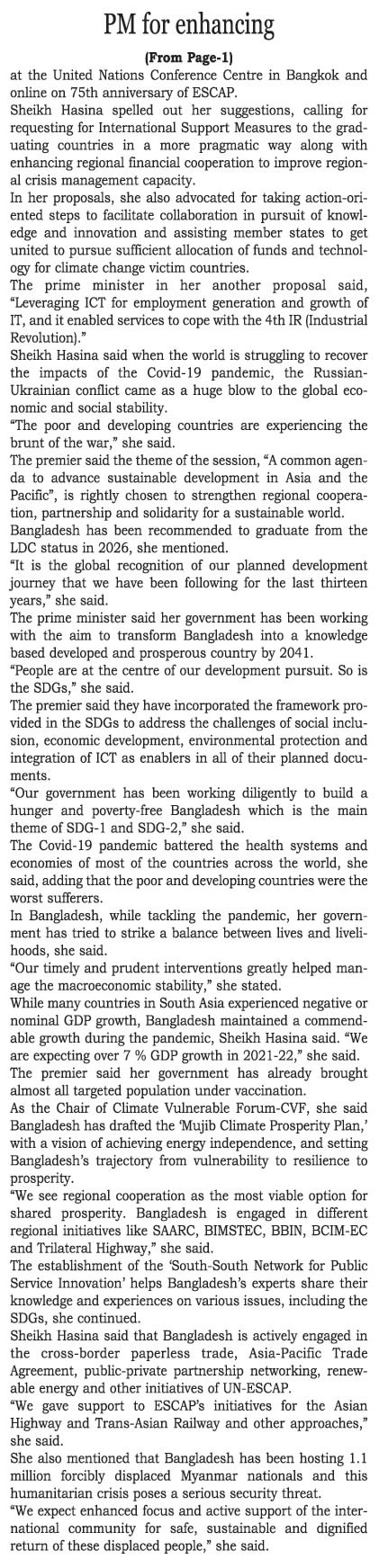 PM for enhancing

(From Page-1)

at the United Nations Conference Centre in Bangkok and online on 75th anniversary of ESCAP.

Sheikh Hasina spelled out her suggestions, calling for requesting for International Support Measures to the graduating countries in a more pragmatic way along with enhancing regional financial cooperation to improve regional crisis management capacity.

In her proposals, she also advocated for taking action-oriented steps to facilitate collaboration in pursuit of knowledge and innovation and assisting member states to get united to pursue sufficient allocation of funds and technology for climate change victim countries.

The prime minister in her another proposal said, "Leveraging ICT for employment generation and growth of IT, and it enabled services to cope with the 4th IR (Industrial Revolution)."

Sheikh Hasina said when the world is struggling to recover the impacts of the Covid-19 pandemic, the Russian-Ukrainian conflict came as a huge blow to the global economic and social stability.

"The poor and developing countries are experiencing the brunt of the war," she said.

The premier said the theme of the session, "A common agenda to advance sustainable development in Asia and the Pacific", is rightly chosen to strengthen regional cooperation, partnership and solidarity for a sustainable world.

Bangladesh has been recommended to graduate from the LDC status in 2026, she mentioned.

"It is the global recognition of our planned development journey that we have been following for the last thirteen years," she said.

The prime minister said her government has been working with the aim to transform Bangladesh into a knowledge based developed and prosperous country by 2041.

"People are at the centre of our development pursuit. So is the SDGs," she said.

The premier said they have incorporated the framework provided in the SDGs to address the challenges of social inclusion, economic development, environmental protection and integration of ICT as enablers in all of their planned documents.

"Our government has been working diligently to build a hunger and poverty-free Bangladesh which is the main theme of SDG-1 and SDG-2," she said.

The Covid-19 pandemic battered the health systems and economies of most of the countries across the world, she said, adding that the poor and developing countries were the worst sufferers.

In Bangladesh, while tackling the pandemic, her government has tried to strike a balance between lives and livelihoods, she said.

"Our timely and prudent interventions greatly helped manage the macroeconomic stability," she stated.

While many countries in South Asia experienced negative or nominal GDP growth, Bangladesh maintained a commendable growth during the pandemic, Sheikh Hasina said. "We are expecting over 7 % GDP growth in 2021-22," she said.

The premier said her government has already brought almost all targeted population under vaccination.

As the Chair of Climate Vulnerable Forum-CVF, she said Bangladesh has drafted the 'Mujib Climate Prosperity Plan,' with a vision of achieving energy independence, and setting Bangladesh's trajectory from vulnerability to resilience to prosperity.

"We see regional cooperation as the most viable option for shared prosperity. Bangladesh is engaged in different regional initiatives like SAARC, BIMSTEC, BBIN, BCIM-EC and Trilateral Highway," she said.

The establishment of the 'South-South Network for Public Service Innovation' helps Bangladesh's experts share their knowledge and experiences on various issues, including the SDGs, she continued.

Sheikh Hasina said that Bangladesh is actively engaged in the cross-border paperless trade, Asia-Pacific Trade Agreement, public-private partnership networking, renewable energy and other initiatives of UN-ESCAP.

"We gave support to ESCAP's initiatives for the Asian Highway and Trans-Asian Railway and other approaches," she said.

She also mentioned that Bangladesh has been hosting 1.1 million forcibly displaced Myanmar nationals and this humanitarian crisis poses a serious security threat.

"We expect enhanced focus and active support of the international community for safe, sustainable and dignified return of these displaced people," she said.